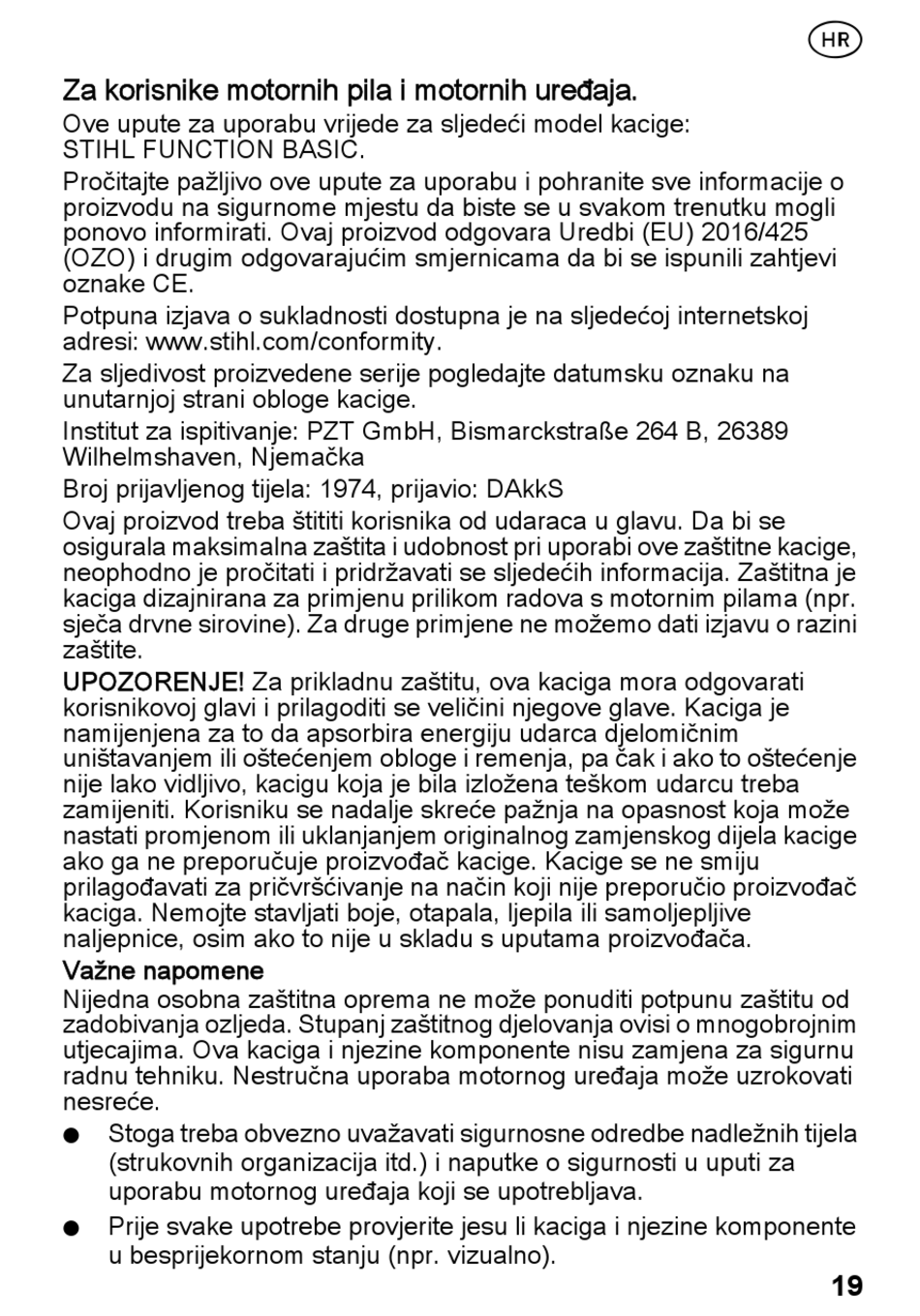 HR

Za korisnike motornih pila i motornih uređaja.

Ove upute za uporabu vrijede za sljedeći model kacige: STIHL FUNCTION BASIC.

Pročitajte pažljivo ove upute za uporabu i pohranite sve informacije o proizvodu na sigurnome mjestu da biste se u svakom trenutku mogli ponovo informirati. Ovaj proizvod odgovara Uredbi (EU) 2016/425 (OZO) i drugim odgovarajućim smjernicama da bi se ispunili zahtjevi oznake CE.

Potpuna izjava o sukladnosti dostupna je na sljedećoj internetskoj adresi: www.stihl.com/conformity.

Za sljedivost proizvedene serije pogledajte datumsku oznaku na unutarnjoj strani obloge kacige.

Institut za ispitivanje: PZT GmbH, Bismarckstraße 264 B, 26389 Wilhelmshaven, Njemačka

Broj prijavljenog tijela: 1974, prijavio: DAkkS

Ovaj proizvod treba štititi korisnika od udaraca u glavu. Da bi se osigurala maksimalna zaštita i udobnost pri uporabi ove zaštitne kacige, neophodno je pročitati i pridržavati se sljedećih informacija. Zaštitna je kaciga dizajnirana za primjenu prilikom radova s motornim pilama (npr. sječa drvne sirovine). Za druge primjene ne možemo dati izjavu o razini zaštite.

UPOZORENJE! Za prikladnu zaštitu, ova kaciga mora odgovarati korisnikovoj glavi i prilagoditi se veličini njegove glave. Kaciga je namijenjena za to da apsorbira energiju udarca djelomičnim uništavanjem ili oštećenjem obloge i remenja, pa čak i ako to oštećenje nije lako vidljivo, kacigu koja je bila izložena teškom udarcu treba zamijeniti. Korisniku se nadalje skreće pažnja na opasnost koja može nastati promjenom ili uklanjanjem originalnog zamjenskog dijela kacige ako ga ne preporučuje proizvođač kacige. Kacige se ne smiju prilagođavati za pričvršćivanje na način koji nije preporučio proizvođač kaciga. Nemojte stavljati boje, otapala, ljepila ili samoljepljive naljepnice, osim ako to nije u skladu s uputama proizvođača.

Važne napomene

Nijedna osobna zaštitna oprema ne može ponuditi potpunu zaštitu od zadobivanja ozljeda. Stupanj zaštitnog djelovanja ovisi o mnogobrojnim utjecajima. Ova kaciga i njezine komponente nisu zamjena za sigurnu radnu tehniku. Nestručna uporaba motornog uređaja može uzrokovati nesreće.

● Stoga treba obvezno uvažavati sigurnosne odredbe nadležnih tijela (strukovnih organizacija itd.) i naputke o sigurnosti u uputi za uporabu motornog uređaja koji se upotrebljava.

● Prije svake upotrebe provjerite jesu li kaciga i njezine komponente u besprijekornom stanju (npr. vizualno).

19